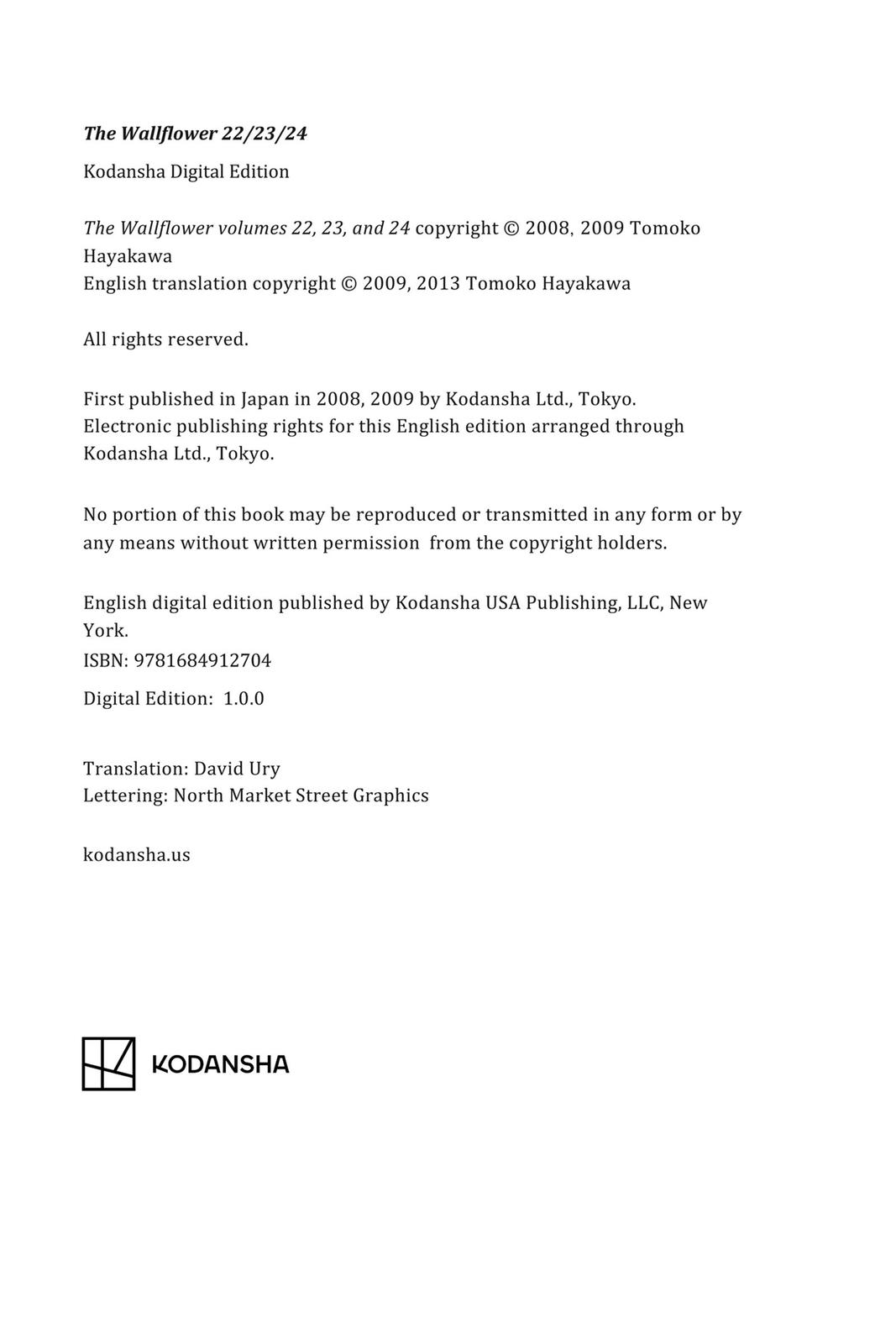 The Wallflower 22/23/24

Kodansha Digital Edition

The Wallflower volumes 22, 23, and 24 copyright © 2008, 2009 Tomoko Hayakawa
English translation copyright © 2009, 2013 Tomoko Hayakawa

All rights reserved.

First published in Japan in 2008, 2009 by Kodansha Ltd., Tokyo.
Electronic publishing rights for this English edition arranged through Kodansha Ltd., Tokyo.

No portion of this book may be reproduced or transmitted in any form or by any means without written permission from the copyright holders.

English digital edition published by Kodansha USA Publishing, LLC, New York.
ISBN: 9781684912704
Digital Edition: 1.0.0

Translation: David Ury
Lettering: North Market Street Graphics

kodansha.us

KODANSHA